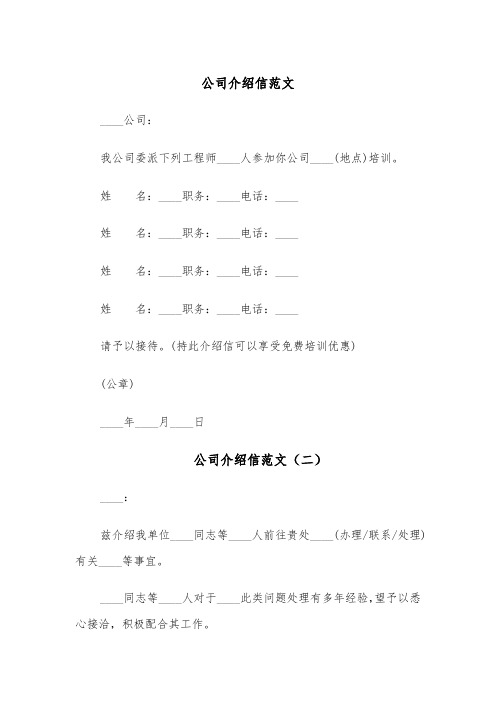 公司介绍信范文

____公司：

我公司委派下列工程师____人参加你公司____(地点)培训。

姓　　名：____职务：____电话：____

姓　　名：____职务：____电话：____

姓　　名：____职务：____电话：____

姓　　名：____职务：____电话：____

请予以接待。(持此介绍信可以享受免费培训优惠)

(公章)

____年____月____日

公司介绍信范文（二）

____：

兹介绍我单位____同志等____人前往贵处____(办理/联系/处理)有关____等事宜。

____同志等____人对于____此类问题处理有多年经验，望予以悉心接洽，积极配合其工作。